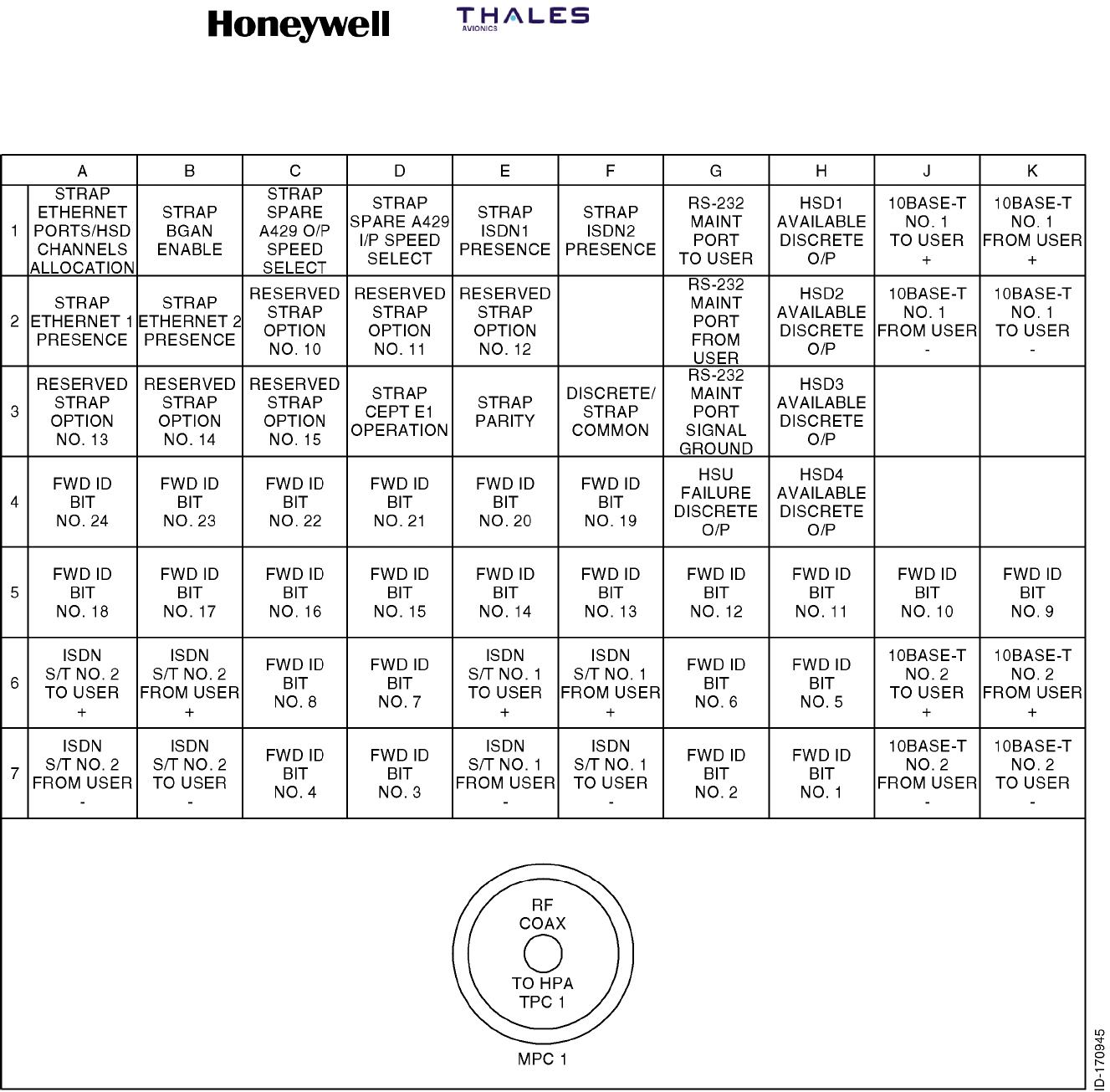 Honeywell THALES AVIONICS

|  | A | B | C | D | E | F | G | H | J | K |
|---|---|---|---|---|---|---|---|---|---|---|
| 1 | STRAP ETHERNET PORTS/HSD CHANNELS ALLOCATION | STRAP BGAN ENABLE | STRAP SPARE A429 O/P SPEED SELECT | STRAP SPARE A429 I/P SPEED SELECT | STRAP ISDN1 PRESENCE | STRAP ISDN2 PRESENCE | RS-232 MAINT PORT TO USER | HSD1 AVAILABLE DISCRETE O/P | 10BASE-T NO. 1 TO USER + | 10BASE-T NO. 1 FROM USER + |
| 2 | STRAP ETHERNET 1 PRESENCE | STRAP ETHERNET 2 PRESENCE | RESERVED STRAP OPTION NO. 10 | RESERVED STRAP OPTION NO. 11 | RESERVED STRAP OPTION NO. 12 |  | RS-232 MAINT PORT FROM USER | HSD2 AVAILABLE DISCRETE O/P | 10BASE-T NO. 1 FROM USER - | 10BASE-T NO. 1 TO USER - |
| 3 | RESERVED STRAP OPTION NO. 13 | RESERVED STRAP OPTION NO. 14 | RESERVED STRAP OPTION NO. 15 | STRAP CEPT E1 OPERATION | STRAP PARITY | DISCRETE/ STRAP COMMON | RS-232 MAINT PORT SIGNAL GROUND | HSD3 AVAILABLE DISCRETE O/P |  |  |
| 4 | FWD ID BIT NO. 24 | FWD ID BIT NO. 23 | FWD ID BIT NO. 22 | FWD ID BIT NO. 21 | FWD ID BIT NO. 20 | FWD ID BIT NO. 19 | HSU FAILURE DISCRETE O/P | HSD4 AVAILABLE DISCRETE O/P |  |  |
| 5 | FWD ID BIT NO. 18 | FWD ID BIT NO. 17 | FWD ID BIT NO. 16 | FWD ID BIT NO. 15 | FWD ID BIT NO. 14 | FWD ID BIT NO. 13 | FWD ID BIT NO. 12 | FWD ID BIT NO. 11 | FWD ID BIT NO. 10 | FWD ID BIT NO. 9 |
| 6 | ISDN S/T NO. 2 TO USER + | ISDN S/T NO. 2 FROM USER + | FWD ID BIT NO. 8 | FWD ID BIT NO. 7 | ISDN S/T NO. 1 TO USER + | ISDN S/T NO. 1 FROM USER + | FWD ID BIT NO. 6 | FWD ID BIT NO. 5 | 10BASE-T NO. 2 TO USER + | 10BASE-T NO. 2 FROM USER + |
| 7 | ISDN S/T NO. 2 FROM USER - | ISDN S/T NO. 2 TO USER - | FWD ID BIT NO. 4 | FWD ID BIT NO. 3 | ISDN S/T NO. 1 FROM USER - | ISDN S/T NO. 1 TO USER - | FWD ID BIT NO. 2 | FWD ID BIT NO. 1 | 10BASE-T NO. 2 FROM USER - | 10BASE-T NO. 2 TO USER - |

RF COAX
TO HPA TPC 1
MPC 1

ID-170945